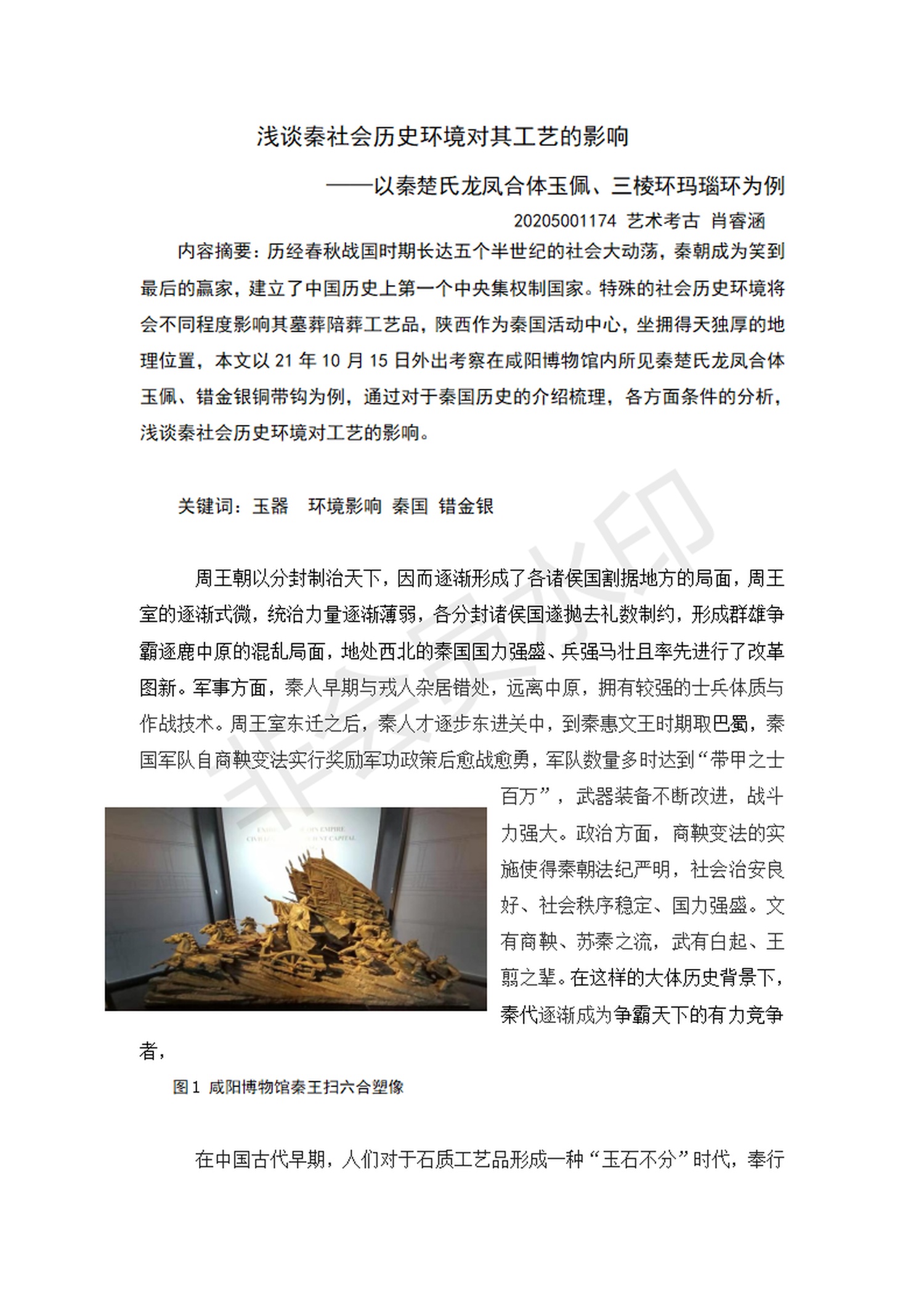 浅谈秦社会历史环境对其工艺的影响

——以秦楚氏龙凤合体玉佩、三棱环玛瑙环为例

20205001174 艺术考古 肖睿涵

内容摘要：历经春秋战国时期长达五个半世纪的社会大动荡，秦朝成为笑到最后的赢家，建立了中国历史上第一个中央集权制国家。特殊的社会历史环境将会不同程度影响其墓葬陪葬工艺品，陕西作为秦国活动中心，坐拥得天独厚的地理位置，本文以 21 年 10 月 15 日外出考察在咸阳博物馆内所见秦楚氏龙凤合体玉佩、错金银铜带钩为例，通过对于秦国历史的介绍梳理，各方面条件的分析，浅谈秦社会历史环境对工艺的影响。

关键词：玉器 环境影响 秦国 错金银

周王朝以分封制治天下，因而逐渐形成了各诸侯国割据地方的局面，周王室的逐渐式微，统治力量逐渐薄弱，各分封诸侯国遂抛去礼数制约，形成群雄争霸逐鹿中原的混乱局面，地处西北的秦国国力强盛、兵强马壮且率先进行了改革图新。军事方面，秦人早期与戎人杂居错处，远离中原，拥有较强的士兵体质与作战技术。周王室东迁之后，秦人才逐步东进关中，到秦惠文王时期取巴蜀，秦国军队自商鞅变法实行奖励军功政策后愈战愈勇，军队数量多时达到“带甲之士百万”，武器装备不断改进，战斗力强大。政治方面，商鞅变法的实施使得秦朝法纪严明，社会治安良好、社会秩序稳定、国力强盛。文有商鞅、苏秦之流，武有白起、王翦之辈。在这样的大体历史背景下，秦代逐渐成为争霸天下的有力竞争者，

图 1 咸阳博物馆秦王扫六合塑像

在中国古代早期，人们对于石质工艺品形成一种“玉石不分”时代，奉行

非会员水印